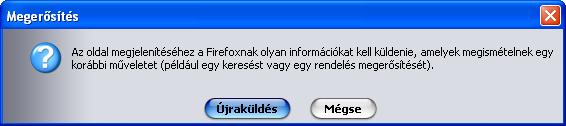 Megerősítés

Az oldal megjelenítéséhez a Firefoxnak olyan információkat kell küldenie, amelyek megismételnek egy korábbi műveletet (például egy keresést vagy egy rendelés megerősítését).

Újraküldés

Mégse